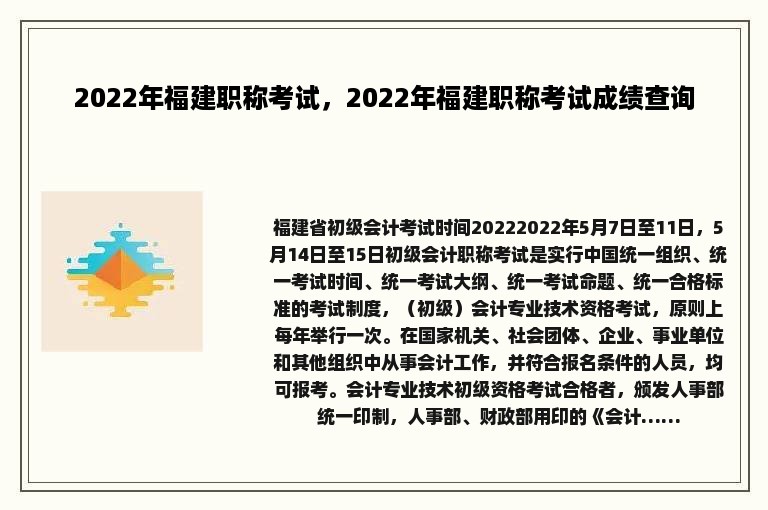 2022年福建职称考试，2022年福建职称考试成绩查询

福建省初级会计考试时间20222022年5月7日至11日，5月14日至15日初级会计职称考试是实行中国统一组织、统一考试时间、统一考试大纲、统一考试命题、统一合格标准的考试制度，（初级）会计专业技术资格考试，原则上每年举行一次。在国家机关、社会团体、企业、事业单位和其他组织中从事会计工作，并符合报名条件的人员，均可报考。会计专业技术初级资格考试合格者，颁发人事部统一印制，人事部、财政部用印的《会计......